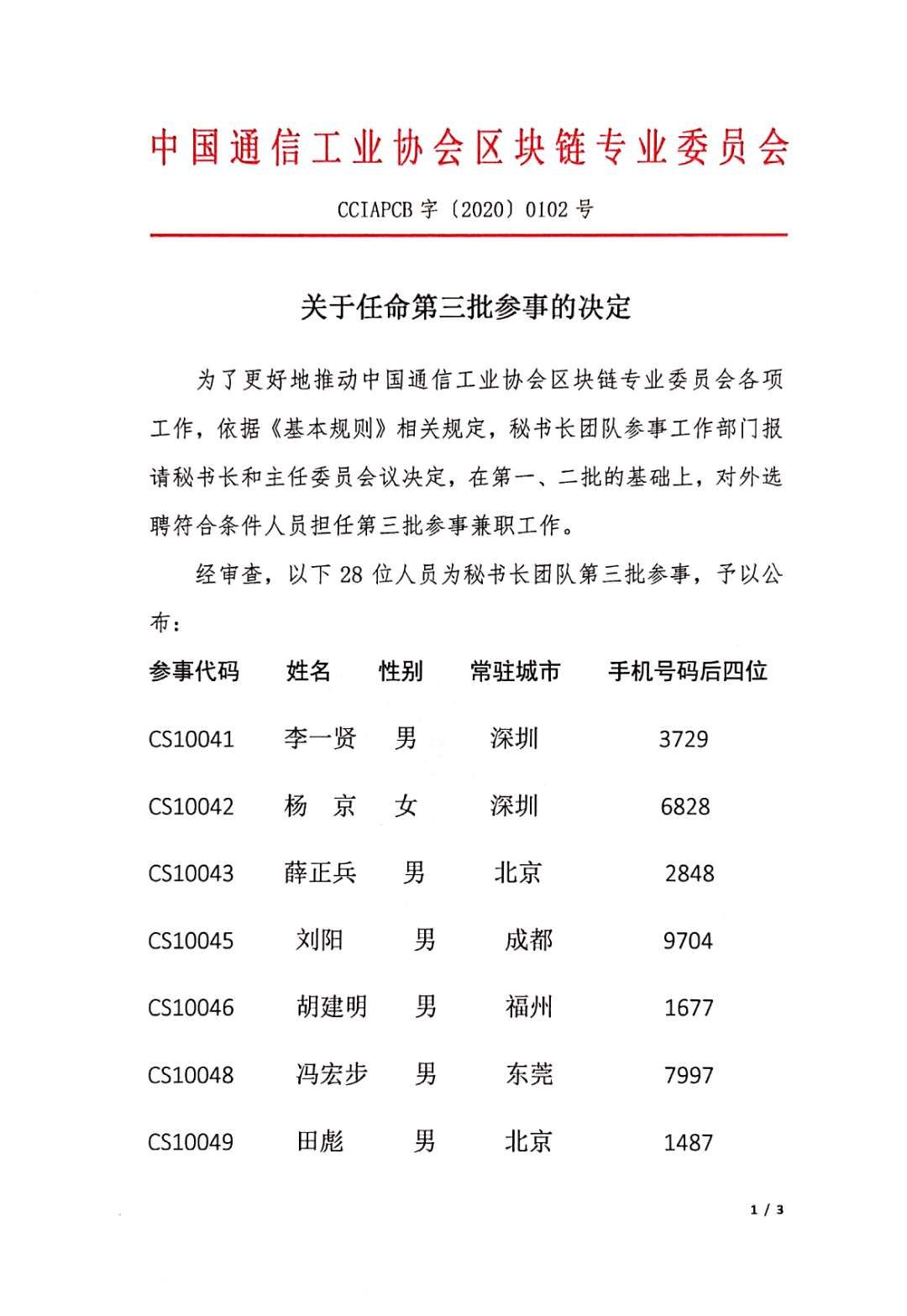 中国通信工业协会区块链专业委员会

CCIAPCB 字〔2020〕0102 号

关于任命第三批参事的决定

为了更好地推动中国通信工业协会区块链专业委员会各项工作，依据《基本规则》相关规定，秘书长团队参事工作部门报请秘书长和主任委员会议决定，在第一、二批的基础上，对外选聘符合条件人员担任第三批参事兼职工作。

经审查，以下 28 位人员为秘书长团队第三批参事，予以公布：

| 参事代码 | 姓名 | 性别 | 常驻城市 | 手机号码后四位 |
|---|---|---|---|---|
| CS10041 | 李一贤 | 男 | 深圳 | 3729 |
| CS10042 | 杨 京 | 女 | 深圳 | 6828 |
| CS10043 | 薛正兵 | 男 | 北京 | 2848 |
| CS10045 | 刘阳 | 男 | 成都 | 9704 |
| CS10046 | 胡建明 | 男 | 福州 | 1677 |
| CS10048 | 冯宏步 | 男 | 东莞 | 7997 |
| CS10049 | 田彪 | 男 | 北京 | 1487 |

1 / 3